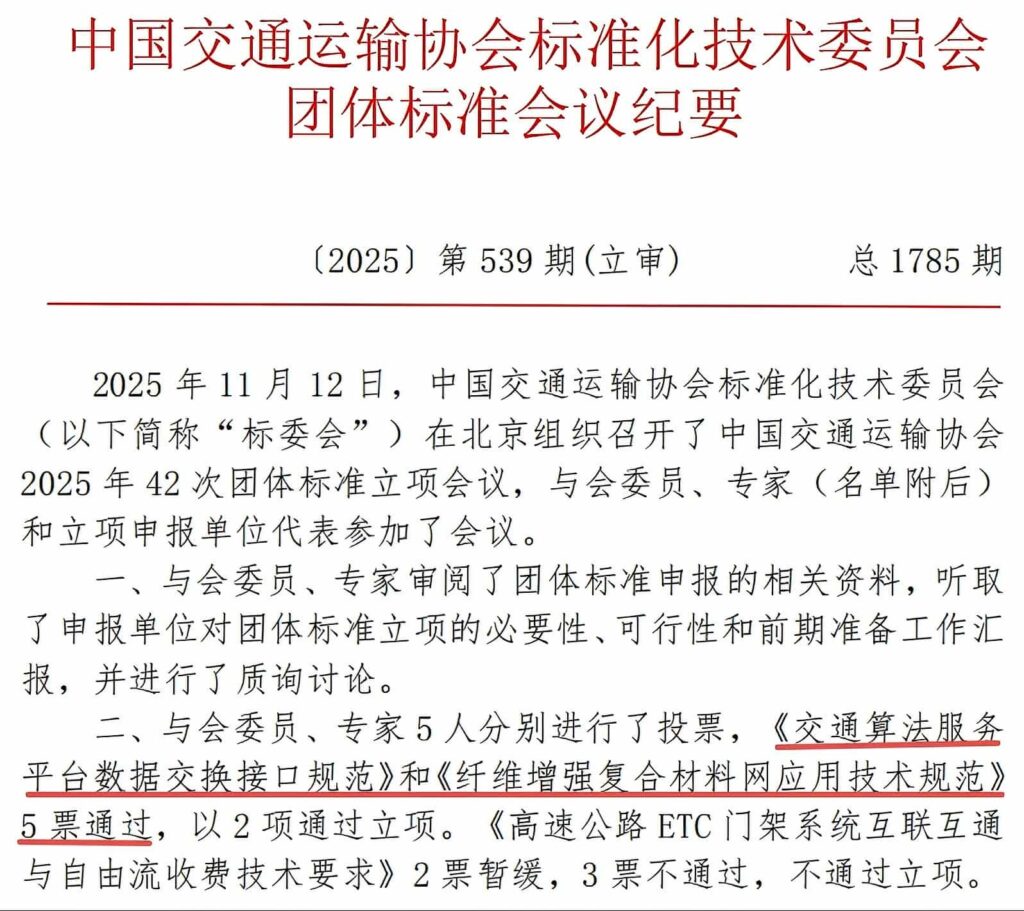 中国交通运输协会标准化技术委员会
团体标准会议纪要

〔2025〕第 539 期(立审)　　总 1785 期

2025 年 11 月 12 日，中国交通运输协会标准化技术委员会（以下简称“标委会”）在北京组织召开了中国交通运输协会 2025 年 42 次团体标准立项会议，与会委员、专家（名单附后）和立项申报单位代表参加了会议。

一、与会委员、专家审阅了团体标准申报的相关资料，听取了申报单位对团体标准立项的必要性、可行性和前期准备工作汇报，并进行了质询讨论。

二、与会委员、专家 5 人分别进行了投票，《交通算法服务平台数据交换接口规范》和《纤维增强复合材料网应用技术规范》5 票通过，以 2 项通过立项。《高速公路 ETC 门架系统互联互通与自由流收费技术要求》2 票暂缓，3 票不通过，不通过立项。